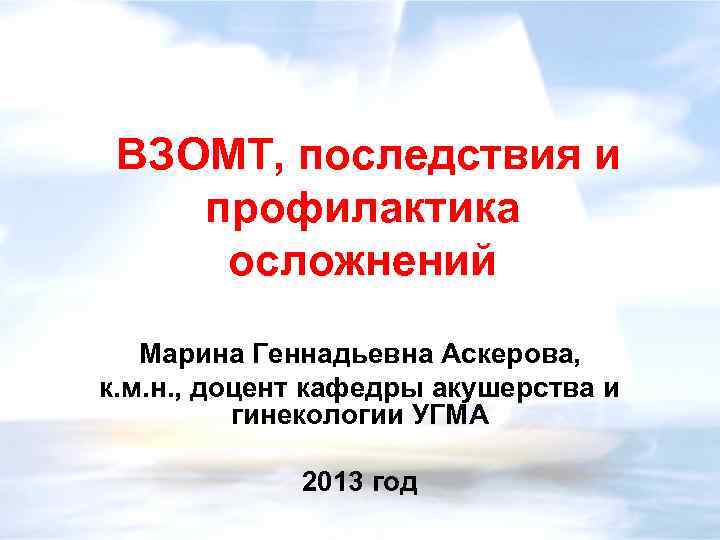 ВЗОМТ, последствия и профилактика осложнений

Марина Геннадьевна Аскерова, к.м.н., доцент кафедры акушерства и гинекологии УГМА

2013 год